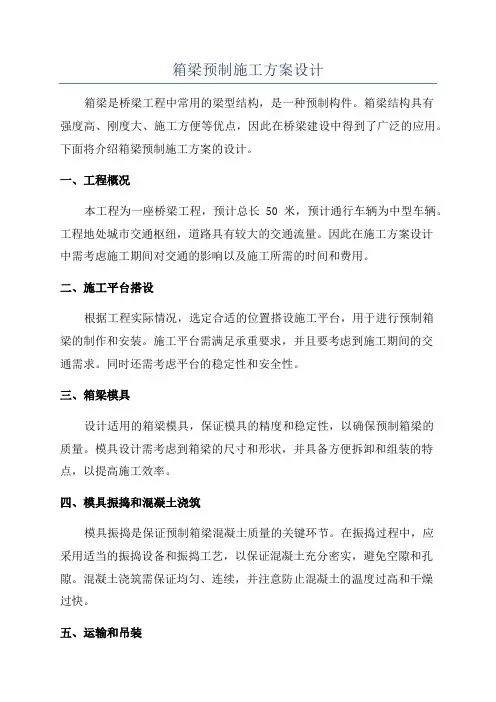 箱梁预制施工方案设计

箱梁是桥梁工程中常用的梁型结构，是一种预制构件。箱梁结构具有强度高、刚度大、施工方便等优点，因此在桥梁建设中得到了广泛的应用。下面将介绍箱梁预制施工方案的设计。

一、工程概况

本工程为一座桥梁工程，预计总长 50 米，预计通行车辆为中型车辆。工程地处城市交通枢纽，道路具有较大的交通流量。因此在施工方案设计中需考虑施工期间对交通的影响以及施工所需的时间和费用。

二、施工平台搭设

根据工程实际情况，选定合适的位置搭设施工平台，用于进行预制箱梁的制作和安装。施工平台需满足承重要求，并且要考虑到施工期间的交通需求。同时还需考虑平台的稳定性和安全性。

三、箱梁模具

设计适用的箱梁模具，保证模具的精度和稳定性，以确保预制箱梁的质量。模具设计需考虑到箱梁的尺寸和形状，并具备方便拆卸和组装的特点，以提高施工效率。

四、模具振捣和混凝土浇筑

模具振捣是保证预制箱梁混凝土质量的关键环节。在振捣过程中，应采用适当的振捣设备和振捣工艺，以保证混凝土充分密实，避免空隙和孔隙。混凝土浇筑需保证均匀、连续，并注意防止混凝土的温度过高和干燥过快。

五、运输和吊装